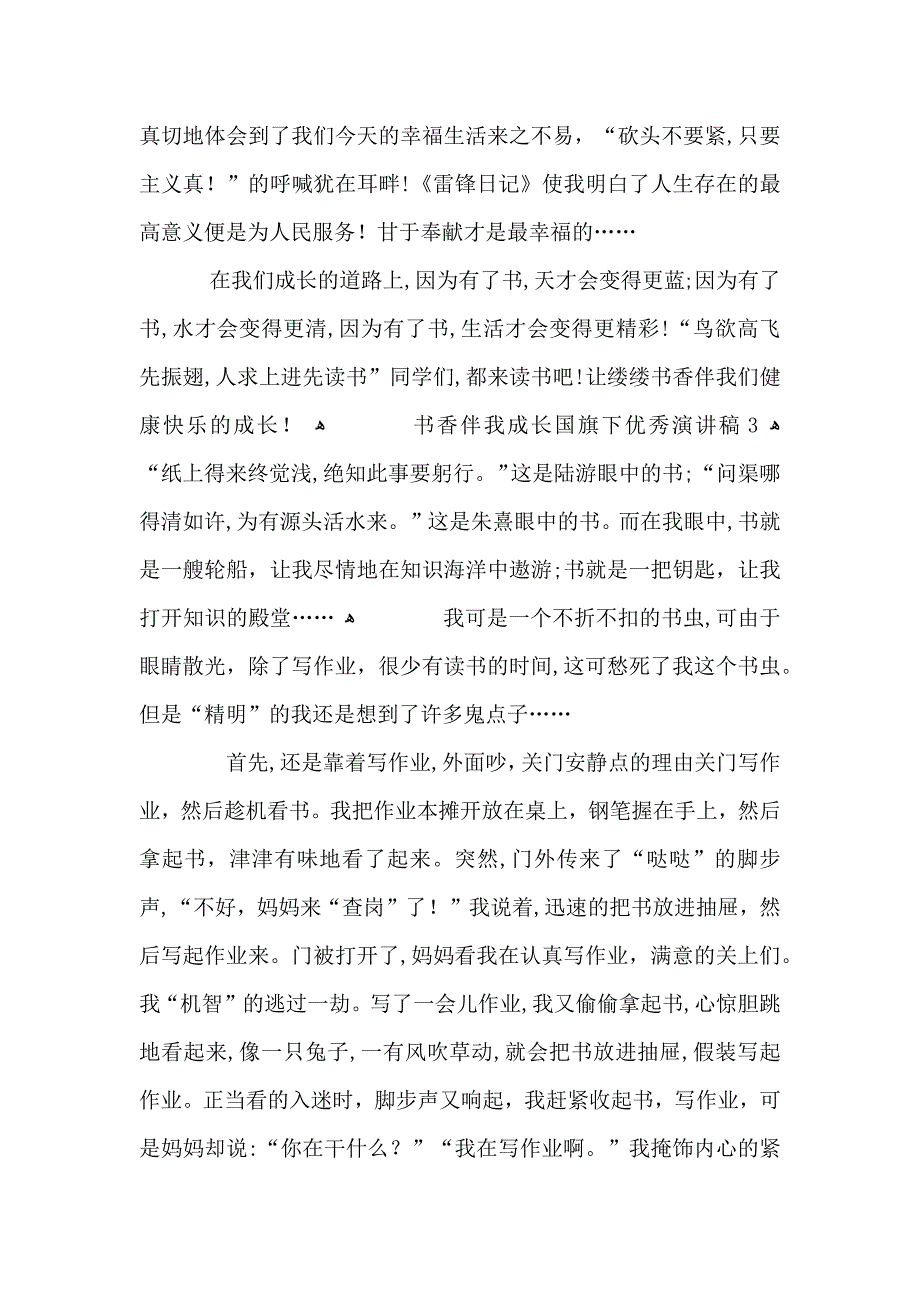 真切地体会到了我们今天的幸福生活来之不易，“砍头不要紧,只要主义真！”的呼喊犹在耳畔!《雷锋日记》使我明白了人生存在的最高意义便是为人民服务！甘于奉献才是最幸福的……

在我们成长的道路上,因为有了书,天才会变得更蓝;因为有了书,水才会变得更清,因为有了书,生活才会变得更精彩!“鸟欲高飞先振翅,人求上进先读书”同学们,都来读书吧!让缕缕书香伴我们健康快乐的成长！ 书香伴我成长国旗下优秀演讲稿 3 “纸上得来终觉浅,绝知此事要躬行。”这是陆游眼中的书;“问渠哪得清如许,为有源头活水来。”这是朱熹眼中的书。而在我眼中,书就是一艘轮船，让我尽情地在知识海洋中遨游;书就是一把钥匙，让我打开知识的殿堂…… 我可是一个不折不扣的书虫,可由于眼睛散光，除了写作业，很少有读书的时间,这可愁死了我这个书虫。但是“精明”的我还是想到了许多鬼点子……

首先,还是靠着写作业,外面吵,关门安静点的理由关门写作业，然后趁机看书。我把作业本摊开放在桌上，钢笔握在手上，然后拿起书，津津有味地看了起来。突然,门外传来了“哒哒”的脚步声，“不好，妈妈来“查岗”了！”我说着,迅速的把书放进抽屉，然后写起作业来。门被打开了,妈妈看我在认真写作业，满意的关上们。我“机智”的逃过一劫。写了一会儿作业,我又偷偷拿起书,心惊胆跳地看起来,像一只兔子,一有风吹草动,就会把书放进抽屉,假装写起作业。正当看的入迷时，脚步声又响起，我赶紧收起书，写作业，可是妈妈却说:“你在干什么？”“我在写作业啊。”我掩饰内心的紧